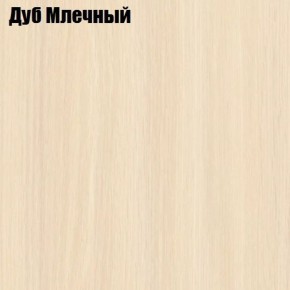 Дуб Млечный